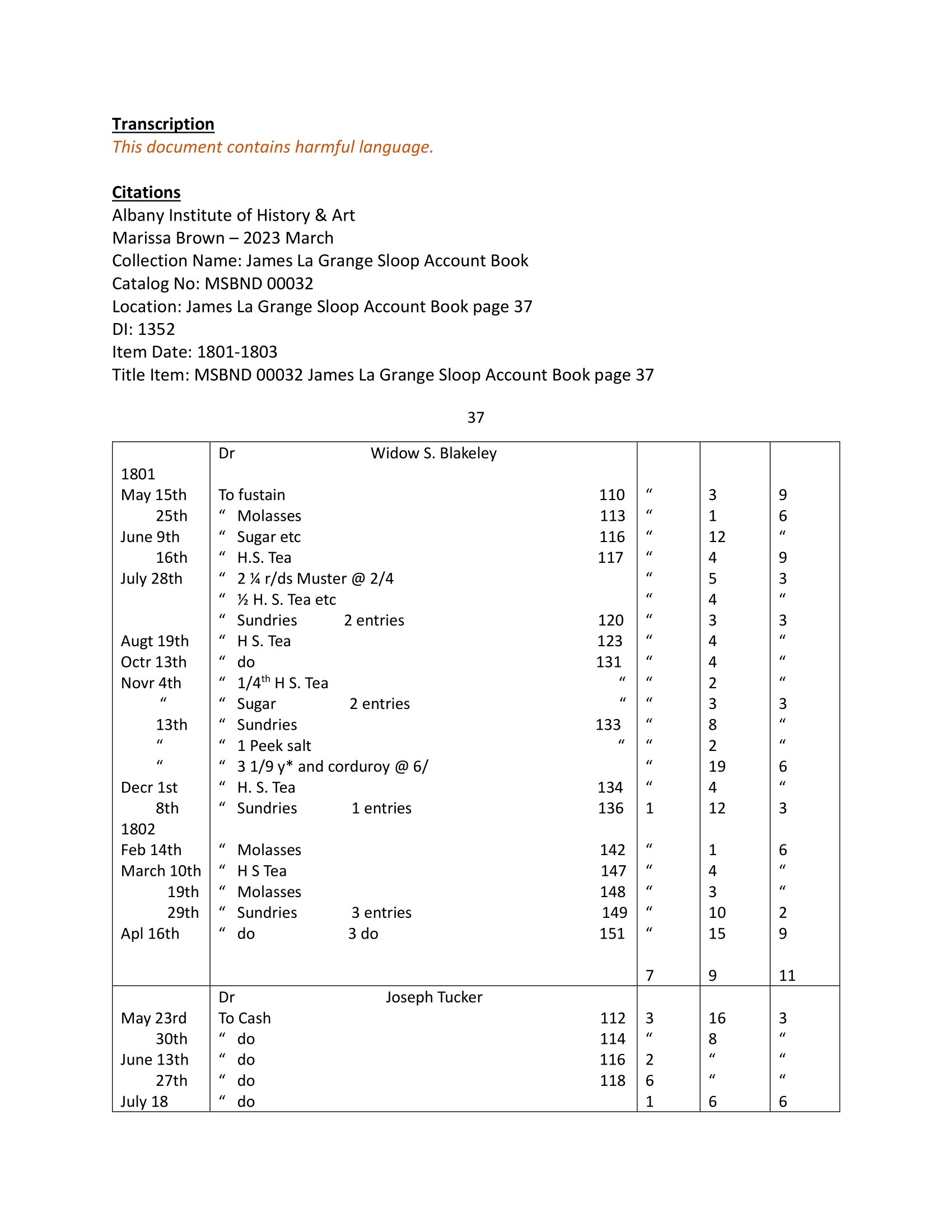 **Transcription**
*This document contains harmful language.*

**Citations**
Albany Institute of History & Art
Marissa Brown – 2023 March
Collection Name: James La Grange Sloop Account Book
Catalog No: MSBND 00032
Location: James La Grange Sloop Account Book page 37
DI: 1352
Item Date: 1801-1803
Title Item: MSBND 00032 James La Grange Sloop Account Book page 37

37

| | Dr Widow S. Blakeley | | | | |
|---|---|---|---|---|---|
| 1801 | | | | | |
| May 15th | To fustain | 110 | “ | 3 | 9 |
| 25th | “ Molasses | 113 | “ | 1 | 6 |
| June 9th | “ Sugar etc | 116 | “ | 12 | “ |
| 16th | “ H.S. Tea | 117 | “ | 4 | 9 |
| July 28th | “ 2 ¼ r/ds Muster @ 2/4 | | “ | 5 | 3 |
| | “ ½ H. S. Tea etc | | “ | 4 | “ |
| | “ Sundries 2 entries | 120 | “ | 3 | 3 |
| Augt 19th | “ H S. Tea | 123 | “ | 4 | “ |
| Octr 13th | “ do | 131 | “ | 4 | “ |
| Novr 4th | “ 1/4$^{th}$ H S. Tea | “ | “ | 2 | “ |
| “ | “ Sugar 2 entries | “ | “ | 3 | 3 |
| 13th | “ Sundries | 133 | “ | 8 | “ |
| “ | “ 1 Peek salt | “ | “ | 2 | “ |
| “ | “ 3 1/9 y* and corduroy @ 6/ | | “ | 19 | 6 |
| Decr 1st | “ H. S. Tea | 134 | “ | 4 | “ |
| 8th | “ Sundries 1 entries | 136 | 1 | 12 | 3 |
| 1802 | | | | | |
| Feb 14th | “ Molasses | 142 | “ | 1 | 6 |
| March 10th | “ H S Tea | 147 | “ | 4 | “ |
| 19th | “ Molasses | 148 | “ | 3 | “ |
| 29th | “ Sundries 3 entries | 149 | “ | 10 | 2 |
| Apl 16th | “ do 3 do | 151 | “ | 15 | 9 |
| | | | 7 | 9 | 11 |
| | Dr Joseph Tucker | | | | |
| May 23rd | To Cash | 112 | 3 | 16 | 3 |
| 30th | “ do | 114 | “ | 8 | “ |
| June 13th | “ do | 116 | 2 | “ | “ |
| 27th | “ do | 118 | 6 | “ | “ |
| July 18 | “ do | | 1 | 6 | 6 |